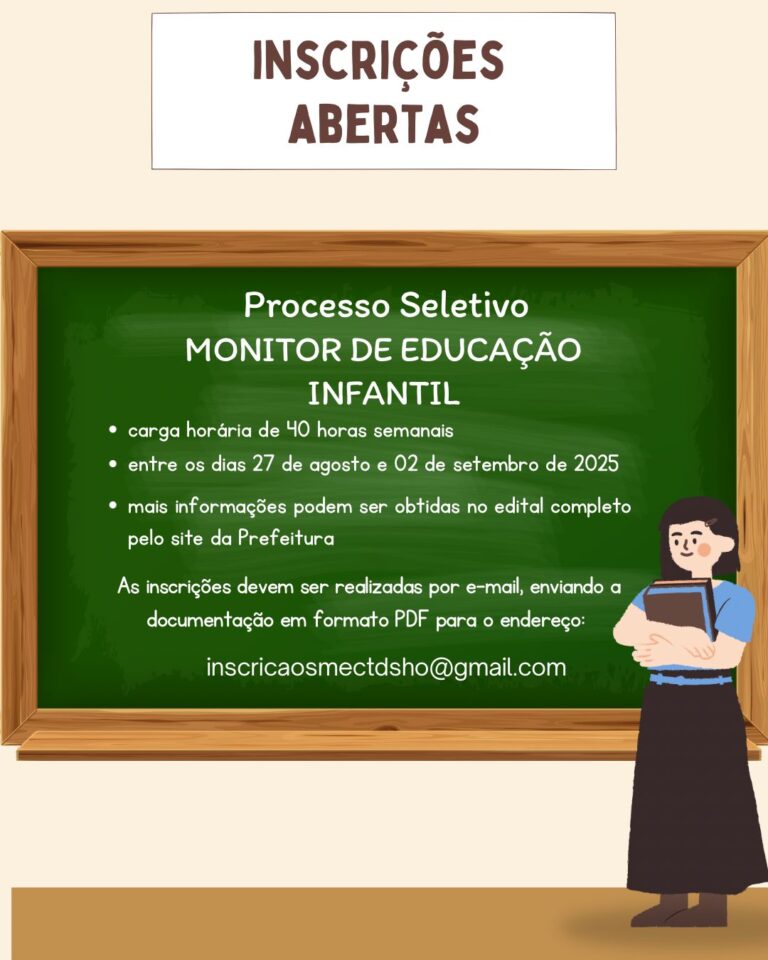 INSCRIÇÕES
ABERTAS

Processo Seletivo
MONITOR DE EDUCAÇÃO
INFANTIL

• carga horária de 40 horas semanais
• entre os dias 27 de agosto e 02 de setembro de 2025
• mais informações podem ser obtidas no edital completo pelo site da Prefeitura

As inscrições devem ser realizadas por e-mail, enviando a documentação em formato PDF para o endereço:

inscricaosmectdsho@gmail.com